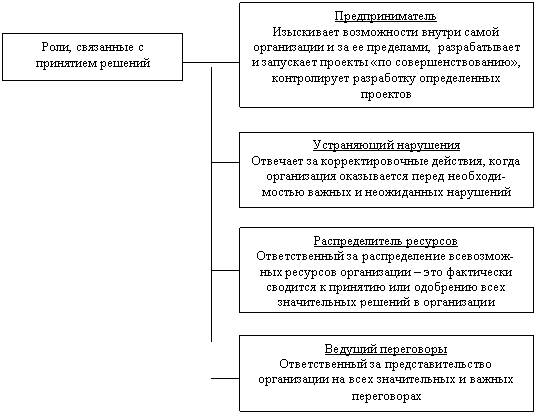 Роли, связанные с принятием решений

Предприниматель
Изыскивает возможности внутри самой организации и за ее пределами, разрабатывает и запускает проекты «по совершенствованию», контролирует разработку определенных проектов

Устраняющий нарушения
Отвечает за корректировочные действия, когда организация оказывается перед необходимостью важных и неожиданных нарушений

Распределитель ресурсов
Ответственный за распределение всевозможных ресурсов организации – это фактически сводится к принятию или одобрению всех значительных решений в организации

Ведущий переговоры
Ответственный за представительство организации на всех значительных и важных переговорах